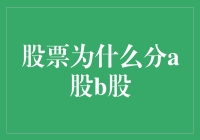 股票为什么分a股b股